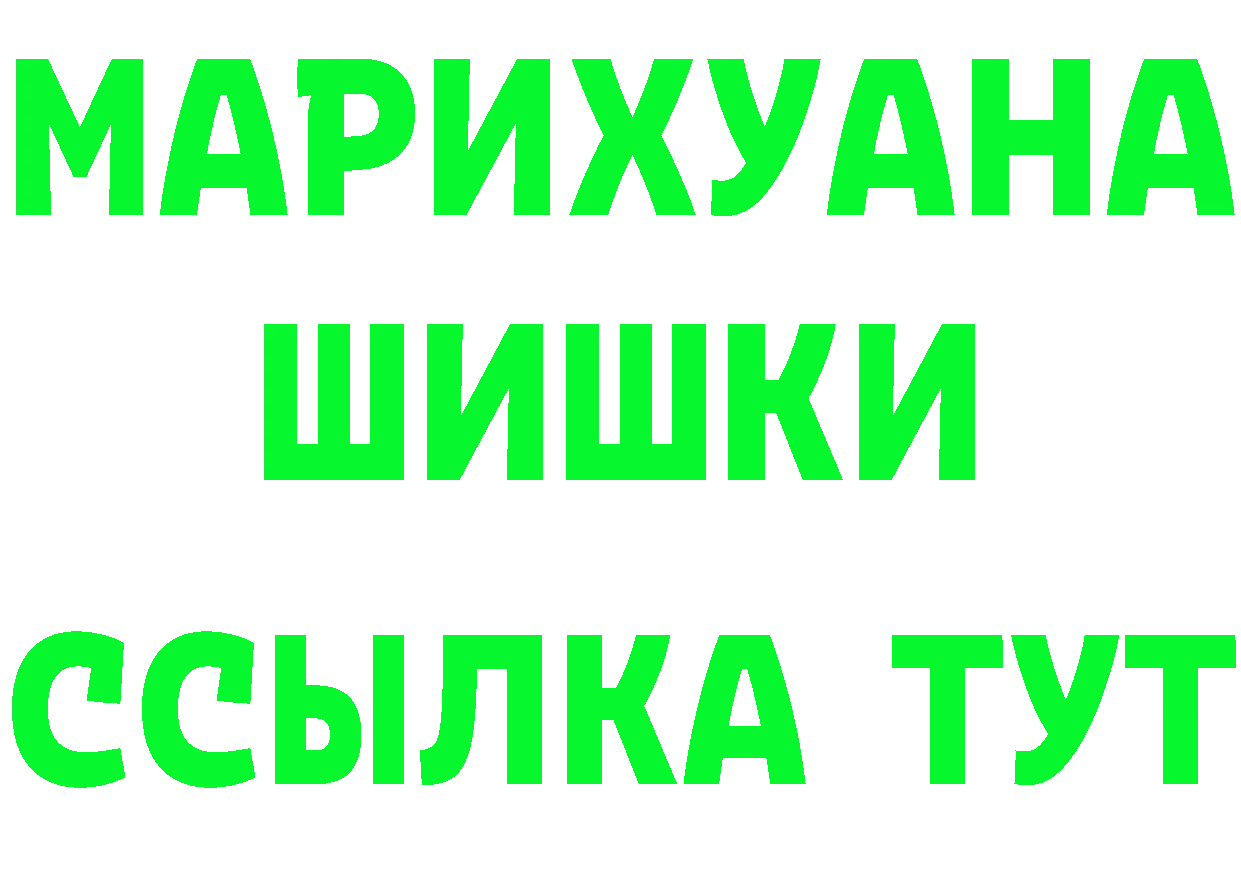 МАРИХУАНА
ШИШКИ
ССЫЛКА ТУТ